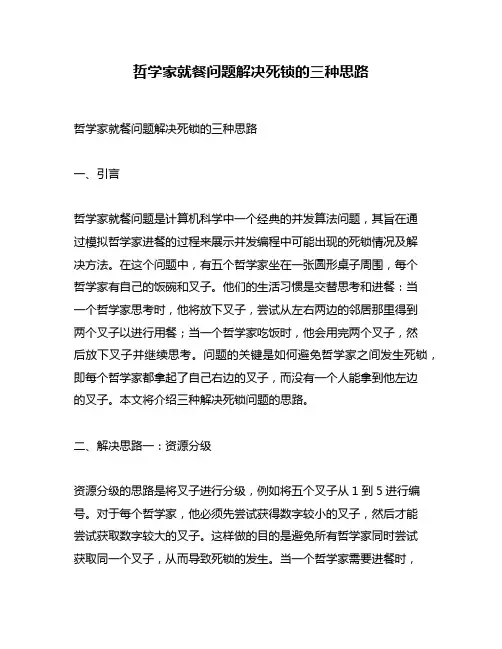 哲学家就餐问题解决死锁的三种思路

哲学家就餐问题解决死锁的三种思路

一、引言

哲学家就餐问题是计算机科学中一个经典的并发算法问题，其旨在通过模拟哲学家进餐的过程来展示并发编程中可能出现的死锁情况及解决方法。在这个问题中，有五个哲学家坐在一张圆形桌子周围，每个哲学家有自己的饭碗和叉子。他们的生活习惯是交替思考和进餐：当一个哲学家思考时，他将放下叉子，尝试从左右两边的邻居那里得到两个叉子以进行用餐；当一个哲学家吃饭时，他会用完两个叉子，然后放下叉子并继续思考。问题的关键是如何避免哲学家之间发生死锁，即每个哲学家都拿起了自己右边的叉子，而没有一个人能拿到他左边的叉子。本文将介绍三种解决死锁问题的思路。

二、解决思路一：资源分级

资源分级的思路是将叉子进行分级，例如将五个叉子从 1 到 5 进行编号。对于每个哲学家，他必须先尝试获得数字较小的叉子，然后才能尝试获取数字较大的叉子。这样做的目的是避免所有哲学家同时尝试获取同一个叉子，从而导致死锁的发生。当一个哲学家需要进餐时，